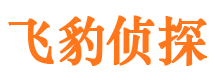 飞豹侦探